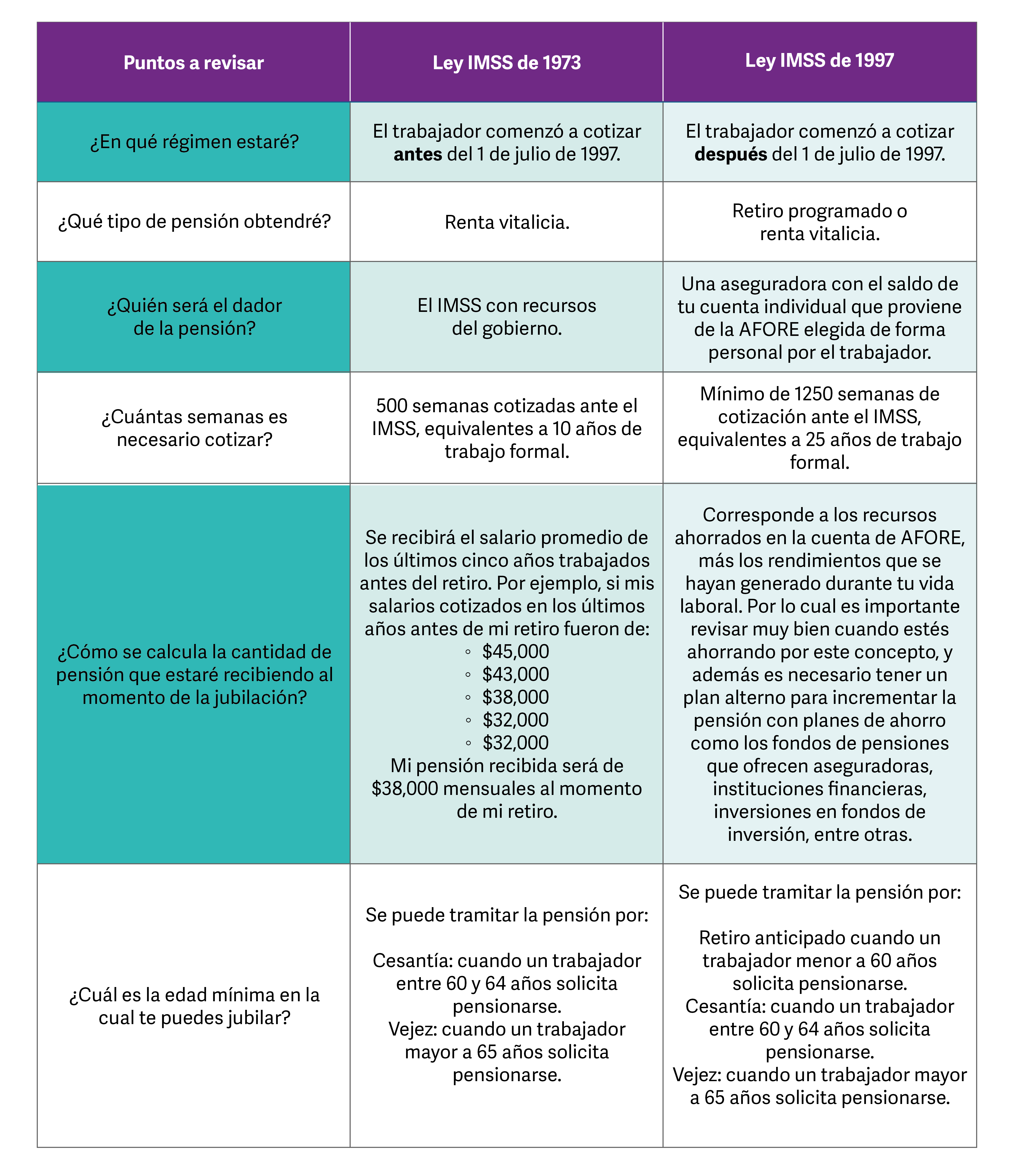 | Puntos a revisar | Ley IMSS de 1973 | Ley IMSS de 1997 |
|---|---|---|
| ¿En qué régimen estaré? | El trabajador comenzó a cotizar **antes** del 1 de julio de 1997. | El trabajador comenzó a cotizar **después** del 1 de julio de 1997. |
| ¿Qué tipo de pensión obtendré? | Renta vitalicia. | Retiro programado o renta vitalicia. |
| ¿Quién será el dador de la pensión? | El IMSS con recursos del gobierno. | Una aseguradora con el saldo de tu cuenta individual que proviene de la AFORE elegida de forma personal por el trabajador. |
| ¿Cuántas semanas es necesario cotizar? | 500 semanas cotizadas ante el IMSS, equivalentes a 10 años de trabajo formal. | Mínimo de 1250 semanas de cotización ante el IMSS, equivalentes a 25 años de trabajo formal. |
| ¿Cómo se calcula la cantidad de pensión que estaré recibiendo al momento de la jubilación? | Se recibirá el salario promedio de los últimos cinco años trabajados antes del retiro. Por ejemplo, si mis salarios cotizados en los últimos años antes de mi retiro fueron de: ◦ \$45,000 ◦ \$43,000 ◦ \$38,000 ◦ \$32,000 ◦ \$32,000 Mi pensión recibida será de \$38,000 mensuales al momento de mi retiro. | Corresponde a los recursos ahorrados en la cuenta de AFORE, más los rendimientos que se hayan generado durante tu vida laboral. Por lo cual es importante revisar muy bien cuando estés ahorrando por este concepto, y además es necesario tener un plan alterno para incrementar la pensión con planes de ahorro como los fondos de pensiones que ofrecen aseguradoras, instituciones financieras, inversiones en fondos de inversión, entre otras. |
| ¿Cuál es la edad mínima en la cual te puedes jubilar? | Se puede tramitar la pensión por: Cesantía: cuando un trabajador entre 60 y 64 años solicita pensionarse. Vejez: cuando un trabajador mayor a 65 años solicita pensionarse. | Se puede tramitar la pensión por: Retiro anticipado cuando un trabajador menor a 60 años solicita pensionarse. Cesantía: cuando un trabajador entre 60 y 64 años solicita pensionarse. Vejez: cuando un trabajador mayor a 65 años solicita pensionarse. |